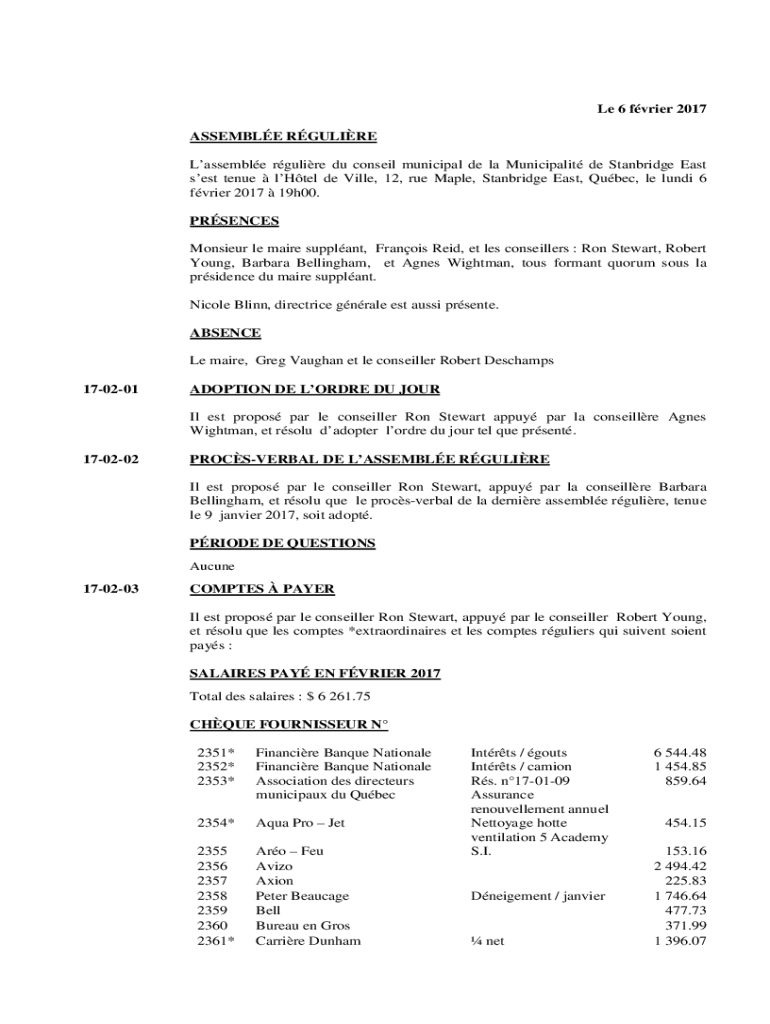 Le 6 février 2017

ASSEMBLÉE RÉGULIÈRE

L'assemblée régulière du conseil municipal de la Municipalité de Stanbridge East s'est tenue à l'Hôtel de Ville, 12, rue Maple, Stanbridge East, Québec, le lundi 6 février 2017 à 19h00.

PRÉSENCES

Monsieur le maire suppléant, François Reid, et les conseillers : Ron Stewart, Robert Young, Barbara Bellingham, et Agnes Wightman, tous formant quorum sous la présidence du maire suppléant.

Nicole Blinn, directrice générale est aussi présente.

ABSENCE

Le maire, Greg Vaughan et le conseiller Robert Deschamps

17-02-01 ADOPTION DE L'ORDRE DU JOUR

Il est proposé par le conseiller Ron Stewart appuyé par la conseillère Agnes Wightman, et résolu d'adopter l'ordre du jour tel que présenté.

17-02-02 PROCÈS-VERBAL DE L'ASSEMBLÉE RÉGULIÈRE

Il est proposé par le conseiller Ron Stewart, appuyé par la conseillère Barbara Bellingham, et résolu que le procès-verbal de la dernière assemblée régulière, tenue le 9 janvier 2017, soit adopté.

PÉRIODE DE QUESTIONS

Aucune

17-02-03 COMPTES À PAYER

Il est proposé par le conseiller Ron Stewart, appuyé par le conseiller Robert Young, et résolu que les comptes *extraordinaires et les comptes réguliers qui suivent soient payés :

SALAIRES PAYÉ EN FÉVRIER 2017

Total des salaires : $ 6 261.75

CHÈQUE FOURNISSEUR N°

| | | | |
|---|---|---|---|
| 2351* | Financière Banque Nationale | Intérêts / égouts | 6 544.48 |
| 2352* | Financière Banque Nationale | Intérêts / camion | 1 454.85 |
| 2353* | Association des directeurs municipaux du Québec | Rés. n°17-01-09 Assurance renouvellement annuel | 859.64 |
| 2354* | Aqua Pro – Jet | Nettoyage hotte ventilation 5 Academy | 454.15 |
| 2355 | Aréo – Feu | S.I. | 153.16 |
| 2356 | Avizo | | 2 494.42 |
| 2357 | Axion | | 225.83 |
| 2358 | Peter Beaucage | Déneigement / janvier | 1 746.64 |
| 2359 | Bell | | 477.73 |
| 2360 | Bureau en Gros | | 371.99 |
| 2361* | Carrière Dunham | ¼ net | 1 396.07 |